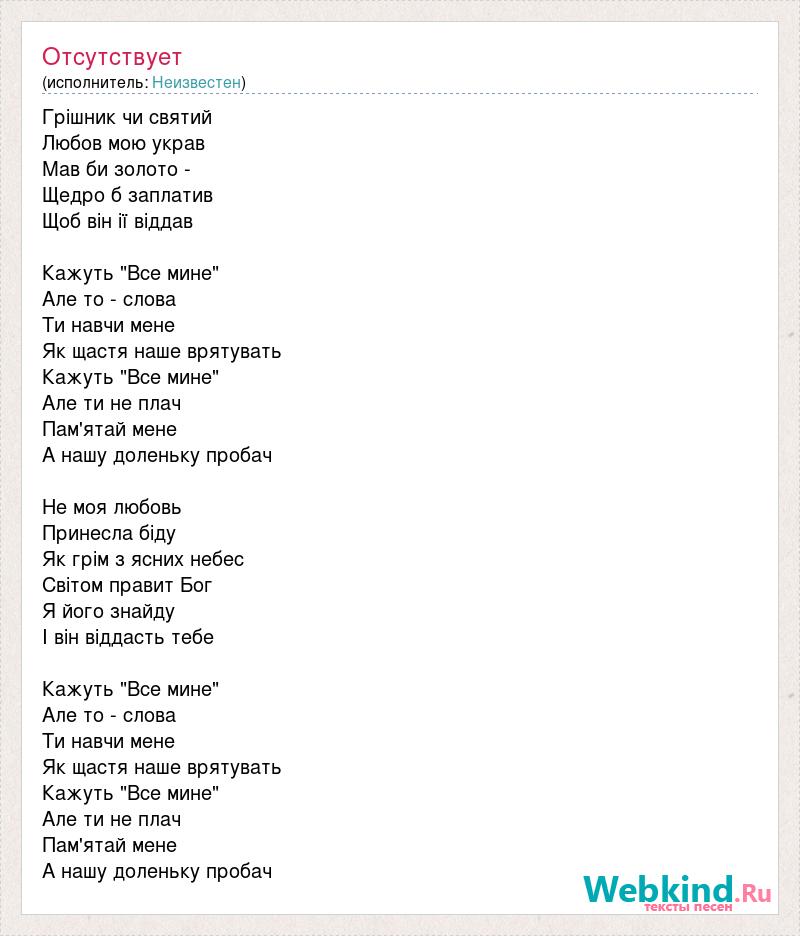 Отсутствует
(исполнитель: Неизвестен)

Грішник чи святий
Любов мою украв
Мав би золото -
Щедро б заплатив
Щоб він її віддав

Кажуть "Все мине"
Але то - слова
Ти навчи мене
Як щастя наше врятувать
Кажуть "Все мине"
Але ти не плач
Пам'ятай мене
А нашу доленьку пробач

Не моя любовь
Принесла біду
Як грім з ясних небес
Світом правит Бог
Я його знайду
І він віддасть тебе

Кажуть "Все мине"
Але то - слова
Ти навчи мене
Як щастя наше врятувать
Кажуть "Все мине"
Але ти не плач
Пам'ятай мене
А нашу доленьку пробач

Webkind.Ru
тексты песен